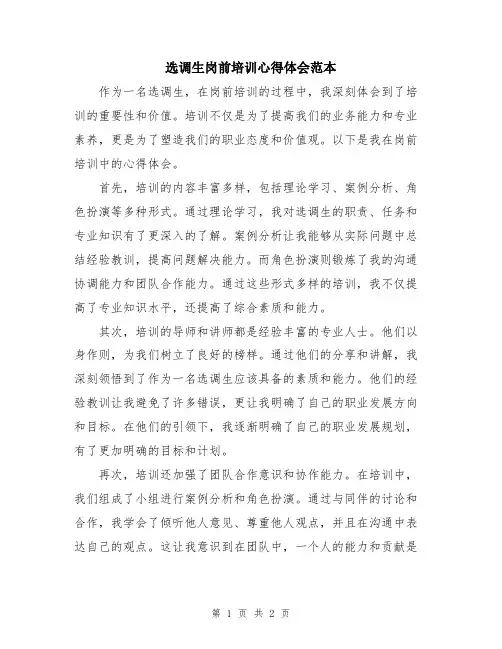 选调生岗前培训心得体会范本

作为一名选调生，在岗前培训的过程中，我深刻体会到了培训的重要性和价值。培训不仅是为了提高我们的业务能力和专业素养，更是为了塑造我们的职业态度和价值观。以下是我在岗前培训中的心得体会。

首先，培训的内容丰富多样，包括理论学习、案例分析、角色扮演等多种形式。通过理论学习，我对选调生的职责、任务和专业知识有了更深入的了解。案例分析让我能够从实际问题中总结经验教训，提高问题解决能力。而角色扮演则锻炼了我的沟通协调能力和团队合作能力。通过这些形式多样的培训，我不仅提高了专业知识水平，还提高了综合素质和能力。

其次，培训的导师和讲师都是经验丰富的专业人士。他们以身作则，为我们树立了良好的榜样。通过他们的分享和讲解，我深刻领悟到了作为一名选调生应该具备的素质和能力。他们的经验教训让我避免了许多错误，更让我明确了自己的职业发展方向和目标。在他们的引领下，我逐渐明确了自己的职业发展规划，有了更加明确的目标和计划。

再次，培训还加强了团队合作意识和协作能力。在培训中，我们组成了小组进行案例分析和角色扮演。通过与同伴的讨论和合作，我学会了倾听他人意见、尊重他人观点，并且在沟通中表达自己的观点。这让我意识到在团队中，一个人的能力和贡献是

第 1 页 共 2 页